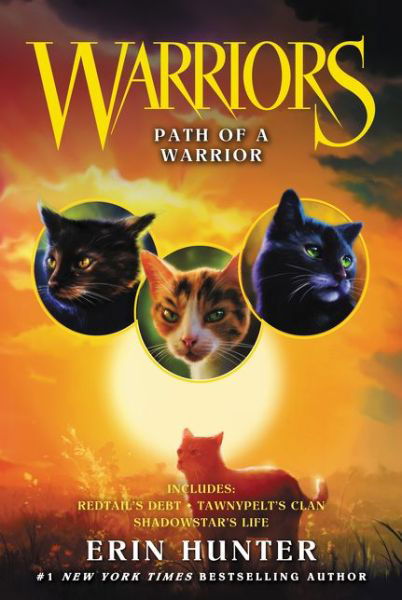 WARRIORS

PATH OF A WARRIOR

INCLUDES:
REDTAIL'S DEBT • TAWNYPELT'S CLAN
SHADOWSTAR'S LIFE

ERIN HUNTER

#1 NEW YORK TIMES BESTSELLING AUTHOR